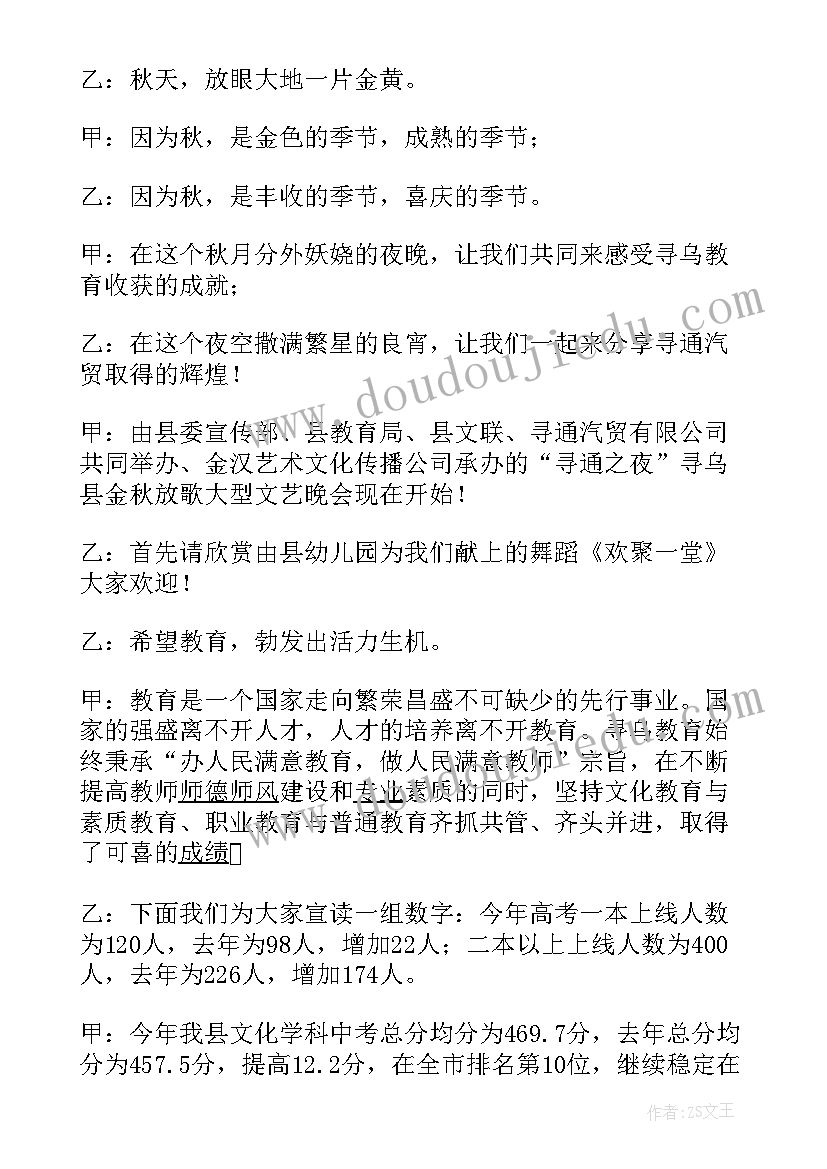 乙：秋天，放眼大地一片金黄。

甲：因为秋，是金色的季节，成熟的季节；

乙：因为秋，是丰收的季节，喜庆的季节。

甲：在这个秋月分外妖娆的夜晚，让我们共同来感受寻乌教育收获的成就；

乙：在这个夜空撒满繁星的良宵，让我们一起来分享寻通汽贸取得的辉煌！

甲：由县委宣传部、县教育局、县文联、寻通汽贸有限公司共同举办、金汉艺术文化传播公司承办的“寻通之夜”寻乌县金秋放歌大型文艺晚会现在开始！

乙：首先请欣赏由县幼儿园为我们献上的舞蹈《欢聚一堂》大家欢迎！

乙：希望教育，勃发出活力生机。

甲：教育是一个国家走向繁荣昌盛不可缺少的先行事业。国家的强盛离不开人才，人才的培养离不开教育。寻乌教育始终秉承“办人民满意教育，做人民满意教师”宗旨，在不断提高教师师德师风建设和专业素质的同时，坚持文化教育与素质教育、职业教育与普通教育齐抓共管、齐头并进，取得了可喜的成绩

乙：下面我们为大家宣读一组数字：今年高考一本上线人数为120人，去年为98人，增加22人；二本以上上线人数为400人，去年为226人，增加174人。

甲：今年我县文化学科中考总分均分为469.7分，去年总分均分为457.5分，提高12.2分，在全市排名第10位，继续稳定在

www.doudoujiedu.com

作者：ZS文王